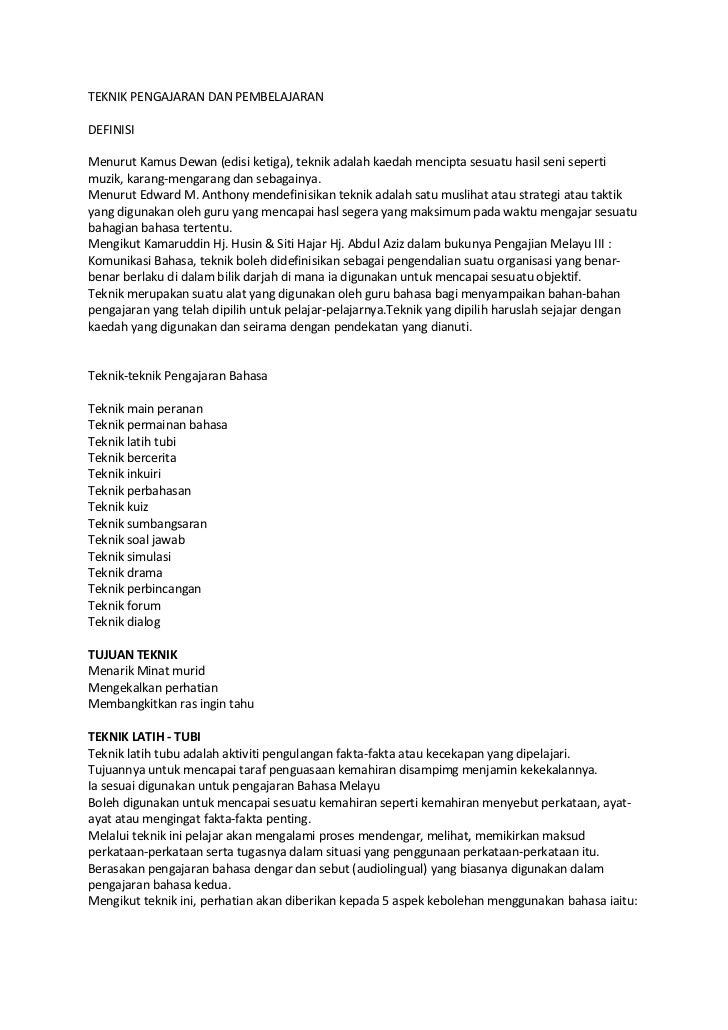 TEKNIK PENGAJARAN DAN PEMBELAJARAN

DEFINISI

Menurut Kamus Dewan (edisi ketiga), teknik adalah kaedah mencipta sesuatu hasil seni seperti muzik, karang-mengarang dan sebagainya.
Menurut Edward M. Anthony mendefinisikan teknik adalah satu muslihat atau strategi atau taktik yang digunakan oleh guru yang mencapai hasl segera yang maksimum pada waktu mengajar sesuatu bahagian bahasa tertentu.
Mengikut Kamaruddin Hj. Husin & Siti Hajar Hj. Abdul Aziz dalam bukunya Pengajian Melayu III : Komunikasi Bahasa, teknik boleh didefinisikan sebagai pengendalian suatu organisasi yang benar-benar berlaku di dalam bilik darjah di mana ia digunakan untuk mencapai sesuatu objektif.
Teknik merupakan suatu alat yang digunakan oleh guru bahasa bagi menyampaikan bahan-bahan pengajaran yang telah dipilih untuk pelajar-pelajarnya.Teknik yang dipilih haruslah sejajar dengan kaedah yang digunakan dan seirama dengan pendekatan yang dianuti.

Teknik-teknik Pengajaran Bahasa

Teknik main peranan
Teknik permainan bahasa
Teknik latih tubi
Teknik bercerita
Teknik inkuiri
Teknik perbahasan
Teknik kuiz
Teknik sumbangsaran
Teknik soal jawab
Teknik simulasi
Teknik drama
Teknik perbincangan
Teknik forum
Teknik dialog

TUJUAN TEKNIK
Menarik Minat murid
Mengekalkan perhatian
Membangkitkan ras ingin tahu

TEKNIK LATIH - TUBI
Teknik latih tubu adalah aktiviti pengulangan fakta-fakta atau kecekapan yang dipelajari.
Tujuannya untuk mencapai taraf penguasaan kemahiran disampimg menjamin kekekalannya.
Ia sesuai digunakan untuk pengajaran Bahasa Melayu
Boleh digunakan untuk mencapai sesuatu kemahiran seperti kemahiran menyebut perkataan, ayat-ayat atau mengingat fakta-fakta penting.
Melalui teknik ini pelajar akan mengalami proses mendengar, melihat, memikirkan maksud perkataan-perkataan serta tugasnya dalam situasi yang penggunaan perkataan-perkataan itu.
Berasakan pengajaran bahasa dengar dan sebut (audiolingual) yang biasanya digunakan dalam pengajaran bahasa kedua.
Mengikut teknik ini, perhatian akan diberikan kepada 5 aspek kebolehan menggunakan bahasa iaitu: